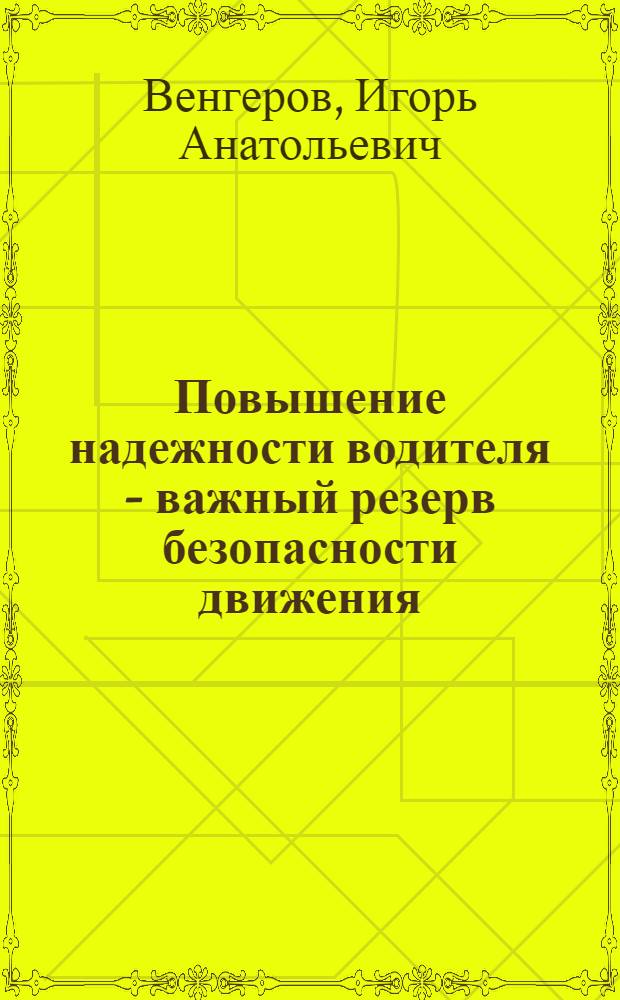 Венгеров, Игорь Анатольевич

Повышение надежности водителя - важный резерв безопасности движения